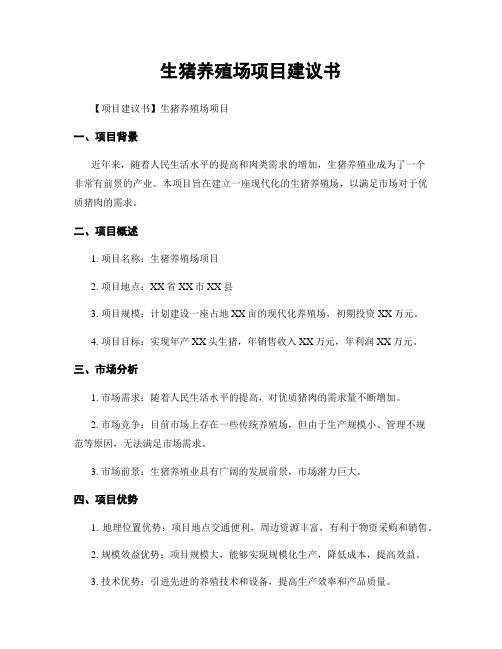 生猪养殖场项目建议书

【项目建议书】生猪养殖场项目

一、项目背景

近年来，随着人民生活水平的提高和肉类需求的增加，生猪养殖业成为了一个非常有前景的产业。本项目旨在建立一座现代化的生猪养殖场，以满足市场对于优质猪肉的需求。

二、项目概述

1. 项目名称：生猪养殖场项目

2. 项目地点：XX 省 XX 市 XX 县

3. 项目规模：计划建设一座占地 XX 亩的现代化养殖场，初期投资 XX 万元。

4. 项目目标：实现年产 XX 头生猪，年销售收入 XX 万元，年利润 XX 万元。

三、市场分析

1. 市场需求：随着人民生活水平的提高，对优质猪肉的需求量不断增加。

2. 市场竞争：目前市场上存在一些传统养殖场，但由于生产规模小、管理不规范等原因，无法满足市场需求。

3. 市场前景：生猪养殖业具有广阔的发展前景，市场潜力巨大。

四、项目优势

1. 地理位置优势：项目地点交通便利，周边资源丰富，有利于物资采购和销售。

2. 规模效益优势：项目规模大，能够实现规模化生产，降低成本，提高效益。

3. 技术优势：引进先进的养殖技术和设备，提高生产效率和产品质量。